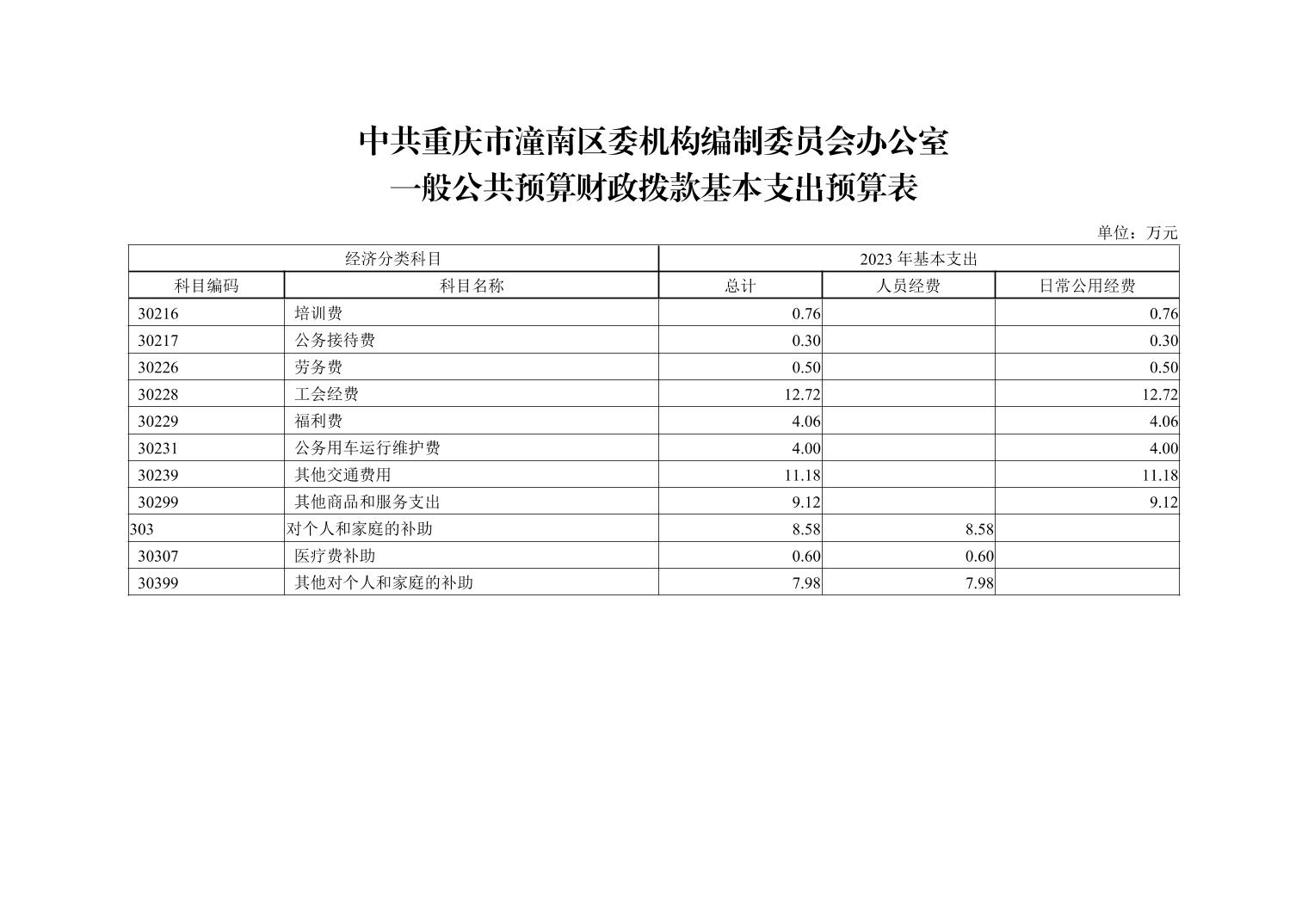 中共重庆市潼南区委机构编制委员会办公室
一般公共预算财政拨款基本支出预算表

单位：万元

| 经济分类科目 | | 2023 年基本支出 | | |
|---|---|---|---|---|
| 科目编码 | 科目名称 | 总计 | 人员经费 | 日常公用经费 |
| 30216 | 培训费 | 0.76 | | 0.76 |
| 30217 | 公务接待费 | 0.30 | | 0.30 |
| 30226 | 劳务费 | 0.50 | | 0.50 |
| 30228 | 工会经费 | 12.72 | | 12.72 |
| 30229 | 福利费 | 4.06 | | 4.06 |
| 30231 | 公务用车运行维护费 | 4.00 | | 4.00 |
| 30239 | 其他交通费用 | 11.18 | | 11.18 |
| 30299 | 其他商品和服务支出 | 9.12 | | 9.12 |
| 303 | 对个人和家庭的补助 | 8.58 | 8.58 | |
| 30307 | 医疗费补助 | 0.60 | 0.60 | |
| 30399 | 其他对个人和家庭的补助 | 7.98 | 7.98 | |